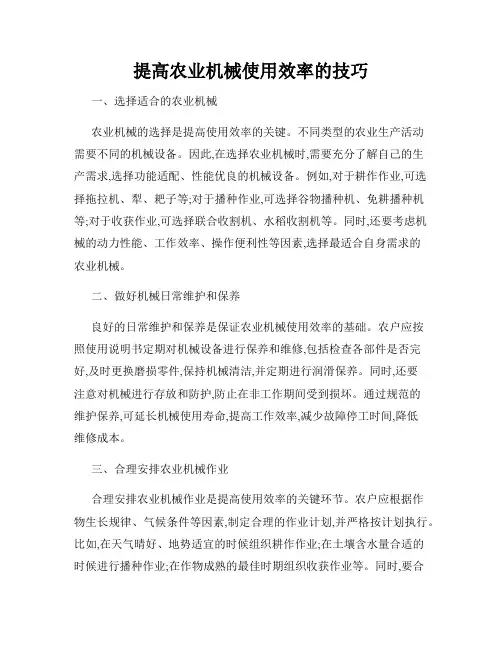 提高农业机械使用效率的技巧

一、选择适合的农业机械

农业机械的选择是提高使用效率的关键。不同类型的农业生产活动需要不同的机械设备。因此,在选择农业机械时,需要充分了解自己的生产需求,选择功能适配、性能优良的机械设备。例如,对于耕作作业,可选择拖拉机、犁、耙子等;对于播种作业,可选择谷物播种机、免耕播种机等;对于收获作业,可选择联合收割机、水稻收割机等。同时,还要考虑机械的动力性能、工作效率、操作便利性等因素,选择最适合自身需求的农业机械。

二、做好机械日常维护和保养

良好的日常维护和保养是保证农业机械使用效率的基础。农户应按照使用说明书定期对机械设备进行保养和维修,包括检查各部件是否完好,及时更换磨损零件,保持机械清洁,并定期进行润滑保养。同时,还要注意对机械进行存放和防护,防止在非工作期间受到损坏。通过规范的维护保养,可延长机械使用寿命,提高工作效率,减少故障停工时间,降低维修成本。

三、合理安排农业机械作业

合理安排农业机械作业是提高使用效率的关键环节。农户应根据作物生长规律、气候条件等因素,制定合理的作业计划,并严格按计划执行。比如,在天气晴好、地势适宜的时候组织耕作作业;在土壤含水量合适的时候进行播种作业;在作物成熟的最佳时期组织收获作业等。同时,要合